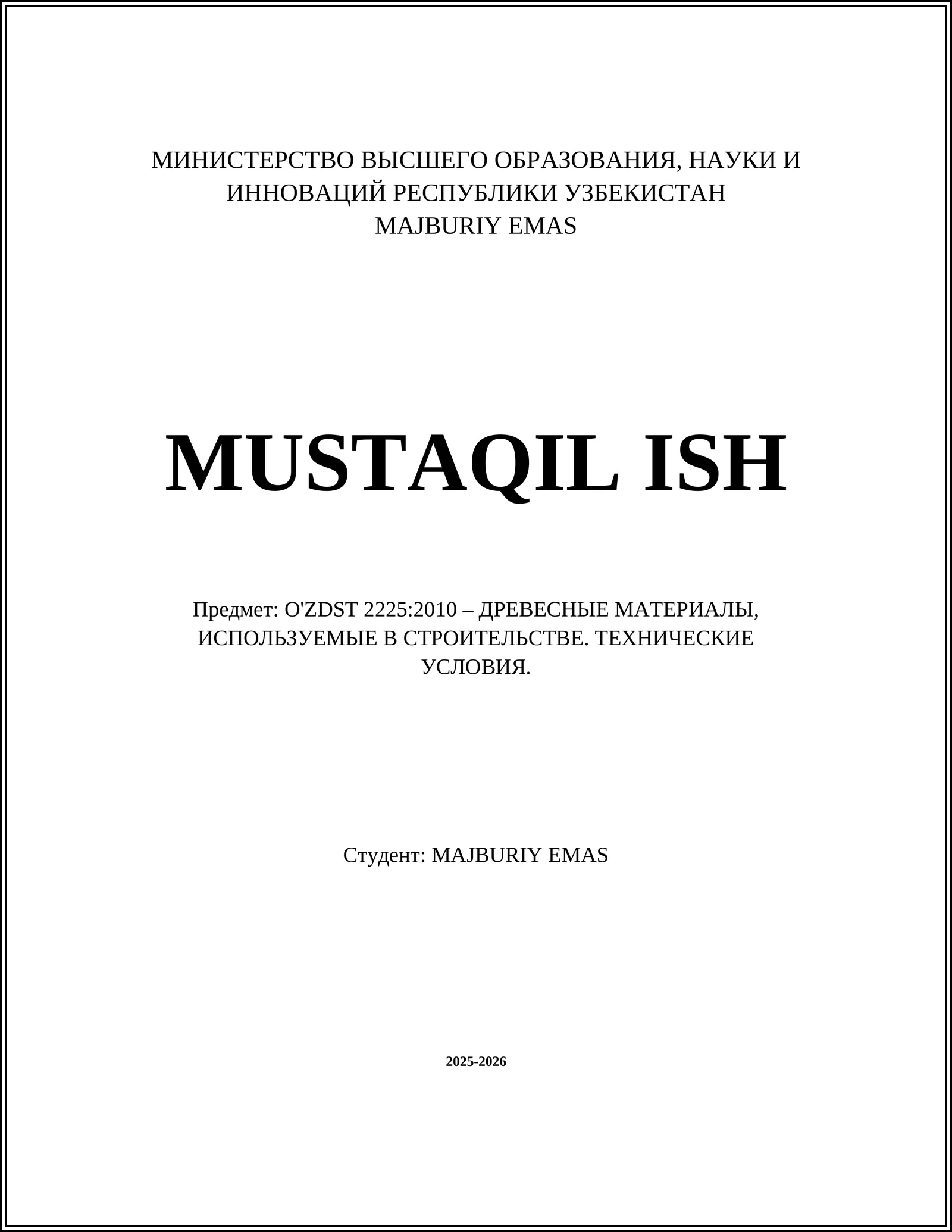 МИНИСТЕРСТВО ВЫСШЕГО ОБРАЗОВАНИЯ, НАУКИ И ИННОВАЦИЙ РЕСПУБЛИКИ УЗБЕКИСТАН
MAJBURIY EMAS

MUSTAQIL ISH

Предмет: O'ZDST 2225:2010 – ДРЕВЕСНЫЕ МАТЕРИАЛЫ, ИСПОЛЬЗУЕМЫЕ В СТРОИТЕЛЬСТВЕ. ТЕХНИЧЕСКИЕ УСЛОВИЯ.

Студент: MAJBURIY EMAS

2025-2026